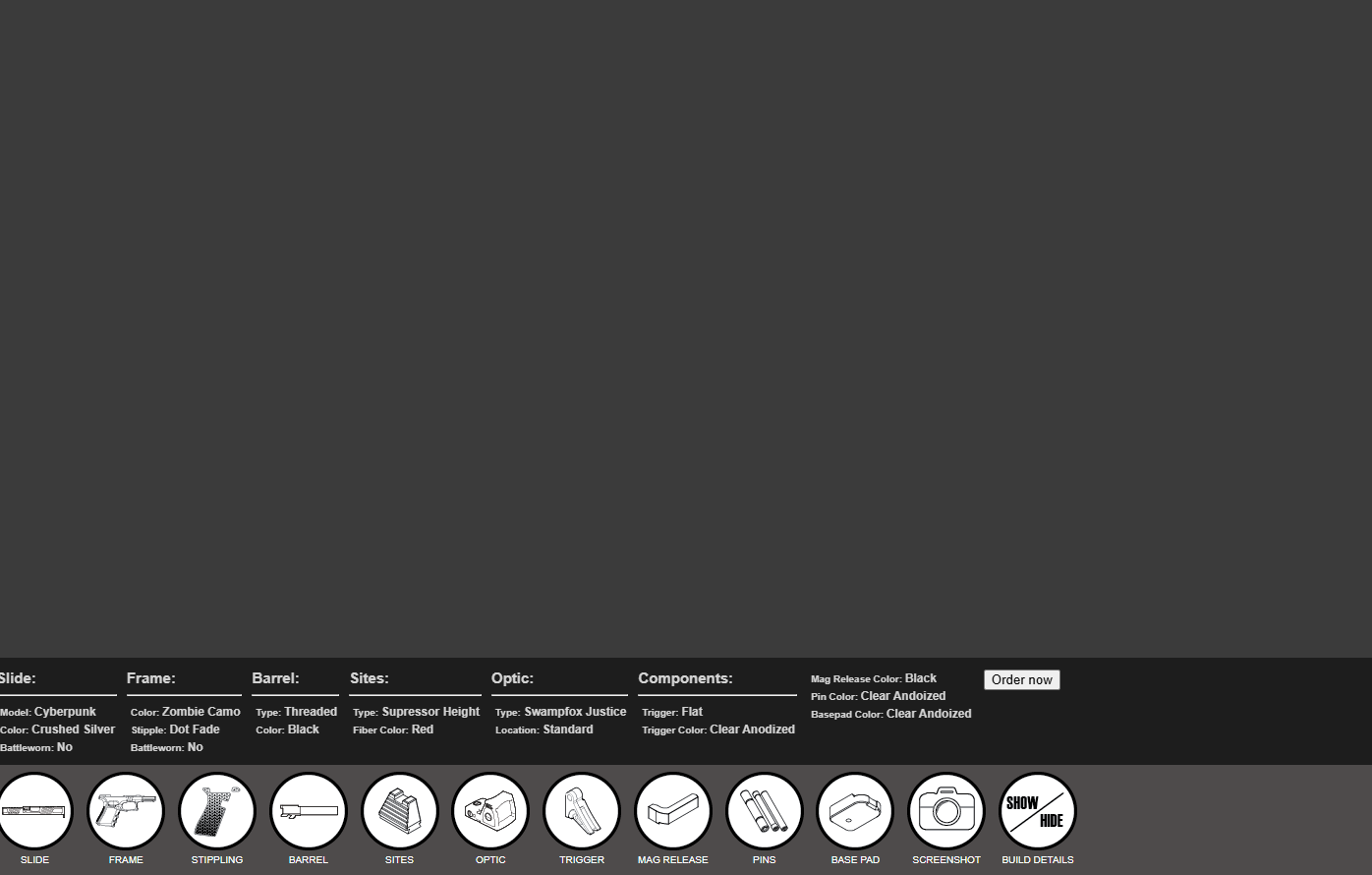 Slide:
Model: Cyberpunk
Color: Crushed Silver
Battleworn: No

Frame:
Color: Zombie Camo
Stipple: Dot Fade
Battleworn: No

Barrel:
Type: Threaded
Color: Black

Sites:
Type: Supressor Height
Fiber Color: Red

Optic:
Type: Swampfox Justice
Location: Standard

Components:
Trigger: Flat
Trigger Color: Clear Anodized

Mag Release Color: Black
Pin Color: Clear Andoized
Basepad Color: Clear Andoized

Order now

SLIDE
FRAME
STIPPLING
BARREL
SITES
OPTIC
TRIGGER
MAG RELEASE
PINS
BASE PAD
SCREENSHOT
SHOW HIDE
BUILD DETAILS